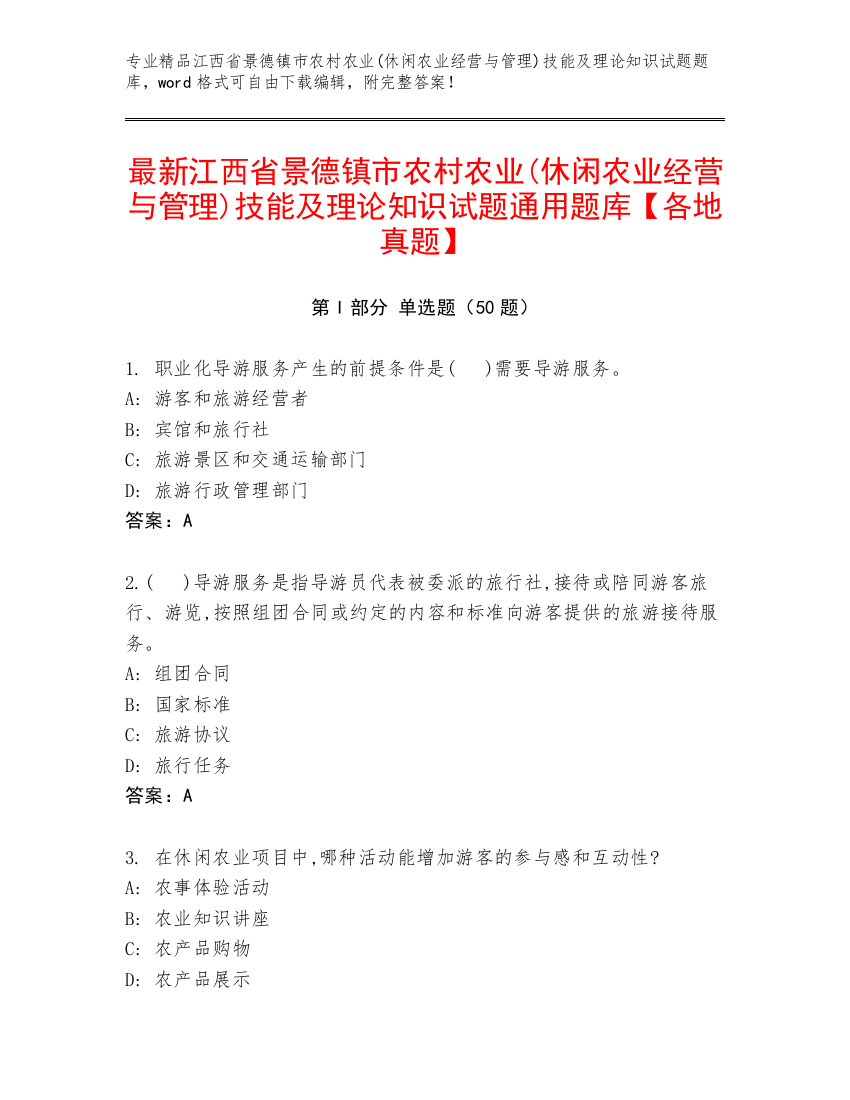 专业精品江西省景德镇市农村农业(休闲农业经营与管理)技能及理论知识试题题库，word 格式可自由下载编辑，附完整答案！

最新江西省景德镇市农村农业(休闲农业经营与管理)技能及理论知识试题通用题库【各地真题】

第 I 部分 单选题（50 题）

1. 职业化导游服务产生的前提条件是(　)需要导游服务。
A: 游客和旅游经营者
B: 宾馆和旅行社
C: 旅游景区和交通运输部门
D: 旅游行政管理部门
答案：A

2.(　)导游服务是指导游员代表被委派的旅行社,接待或陪同游客旅行、游览,按照组团合同或约定的内容和标准向游客提供的旅游接待服务。
A: 组团合同
B: 国家标准
C: 旅游协议
D: 旅行任务
答案：A

3. 在休闲农业项目中,哪种活动能增加游客的参与感和互动性?
A: 农事体验活动
B: 农业知识讲座
C: 农产品购物
D: 农产品展示